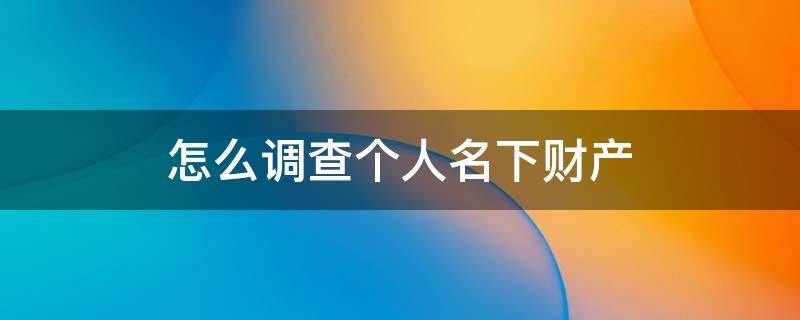 怎么调查个人名下财产